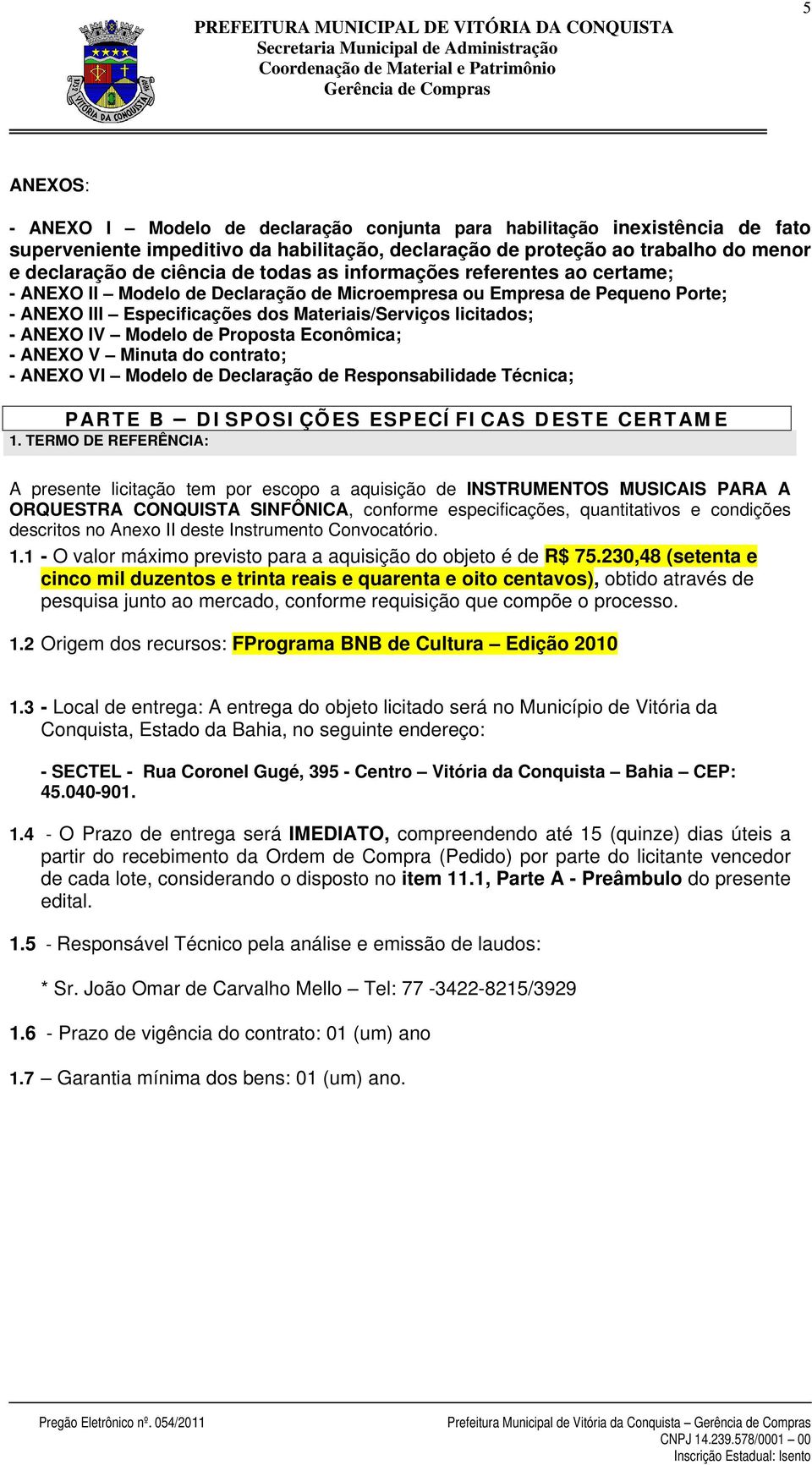 5

PREFEITURA MUNICIPAL DE VITÓRIA DA CONQUISTA
Secretaria Municipal de Administração
Coordenação de Material e Patrimônio
Gerência de Compras

VITÓRIA DA CONQUISTA

ANEXOS:

- ANEXO I – Modelo de declaração conjunta para habilitação inexistência de fato superveniente impeditivo da habilitação, declaração de proteção ao trabalho do menor e declaração de ciência de todas as informações referentes ao certame;
- ANEXO II – Modelo de Declaração de Microempresa ou Empresa de Pequeno Porte;
- ANEXO III – Especificações dos Materiais/Serviços licitados;
- ANEXO IV – Modelo de Proposta Econômica;
- ANEXO V – Minuta do contrato;
- ANEXO VI – Modelo de Declaração de Responsabilidade Técnica;

PARTE B – DISPOSIÇÕES ESPECÍFICAS DESTE CERTAME

1. TERMO DE REFERÊNCIA:

A presente licitação tem por escopo a aquisição de INSTRUMENTOS MUSICAIS PARA A ORQUESTRA CONQUISTA SINFÔNICA, conforme especificações, quantitativos e condições descritos no Anexo II deste Instrumento Convocatório.

1.1 - O valor máximo previsto para a aquisição do objeto é de R$ 75.230,48 (setenta e cinco mil duzentos e trinta reais e quarenta e oito centavos), obtido através de pesquisa junto ao mercado, conforme requisição que compõe o processo.

1.2 Origem dos recursos: FPrograma BNB de Cultura – Edição 2010

1.3 - Local de entrega: A entrega do objeto licitado será no Município de Vitória da Conquista, Estado da Bahia, no seguinte endereço:

- SECTEL - Rua Coronel Gugé, 395 - Centro – Vitória da Conquista – Bahia – CEP: 45.040-901.

1.4 - O Prazo de entrega será IMEDIATO, compreendendo até 15 (quinze) dias úteis a partir do recebimento da Ordem de Compra (Pedido) por parte do licitante vencedor de cada lote, considerando o disposto no item 11.1, Parte A - Preâmbulo do presente edital.

1.5 - Responsável Técnico pela análise e emissão de laudos:

* Sr. João Omar de Carvalho Mello – Tel: 77 -3422-8215/3929

1.6 - Prazo de vigência do contrato: 01 (um) ano

1.7 – Garantia mínima dos bens: 01 (um) ano.

Pregão Eletrônico nº. 054/2011
Prefeitura Municipal de Vitória da Conquista – Gerência de Compras
CNPJ 14.239.578/0001 – 00
Inscrição Estadual: Isento